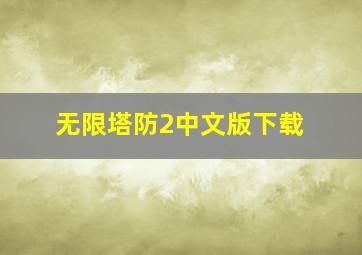 无限塔防2中文版下载